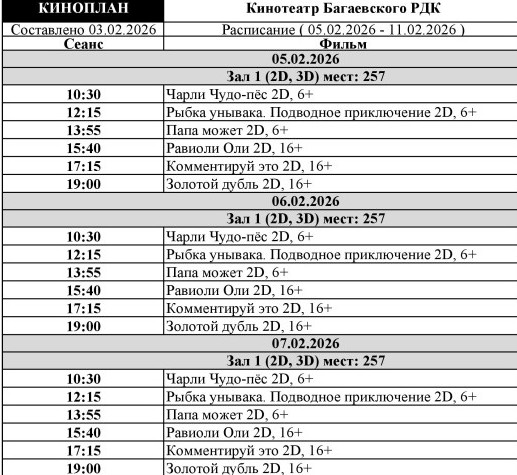 | КИНОПЛАН | Кинотеатр Багаевского РДК |
|---|---|
| Составлено 03.02.2026 | Расписание ( 05.02.2026 - 11.02.2026 ) |
| Сеанс | Фильм |
| 05.02.2026 | |
| Зал 1 (2D, 3D) мест: 257 | |
| 10:30 | Чарли Чудо-пёс 2D, 6+ |
| 12:15 | Рыбка унывака. Подводное приключение 2D, 6+ |
| 13:55 | Папа может 2D, 6+ |
| 15:40 | Равиоли Оли 2D, 16+ |
| 17:15 | Комментируй это 2D, 16+ |
| 19:00 | Золотой дубль 2D, 16+ |
| 06.02.2026 | |
| Зал 1 (2D, 3D) мест: 257 | |
| 10:30 | Чарли Чудо-пёс 2D, 6+ |
| 12:15 | Рыбка унывака. Подводное приключение 2D, 6+ |
| 13:55 | Папа может 2D, 6+ |
| 15:40 | Равиоли Оли 2D, 16+ |
| 17:15 | Комментируй это 2D, 16+ |
| 19:00 | Золотой дубль 2D, 16+ |
| 07.02.2026 | |
| Зал 1 (2D, 3D) мест: 257 | |
| 10:30 | Чарли Чудо-пёс 2D, 6+ |
| 12:15 | Рыбка унывака. Подводное приключение 2D, 6+ |
| 13:55 | Папа может 2D, 6+ |
| 15:40 | Равиоли Оли 2D, 16+ |
| 17:15 | Комментируй это 2D, 16+ |
| 19:00 | Золотой дубль 2D, 16+ |